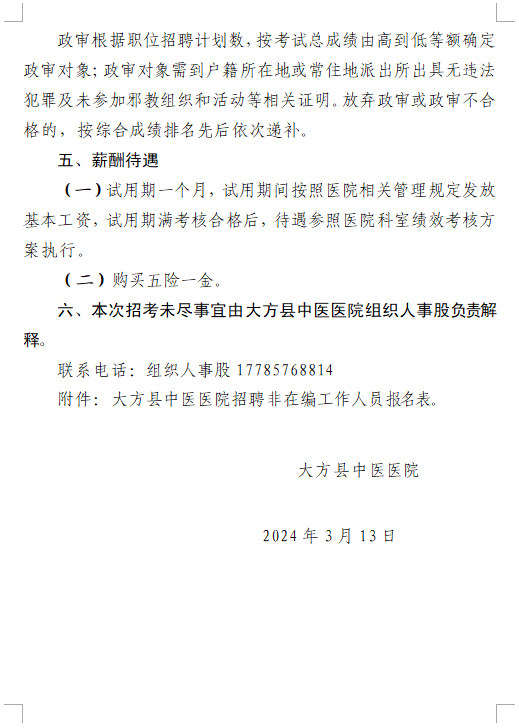 政审根据职位招聘计划数，按考试总成绩由高到低等额确定政审对象；政审对象需到户籍所在地或常住地派出所出具无违法犯罪及未参加邪教组织和活动等相关证明。放弃政审或政审不合格的，按综合成绩排名先后依次递补。

五、薪酬待遇

（一）试用期一个月，试用期间按照医院相关管理规定发放基本工资，试用期满考核合格后，待遇参照医院科室绩效考核方案执行。

（二）购买五险一金。

六、本次招考未尽事宜由大方县中医医院组织人事股负责解释。

联系电话：组织人事股 17785768814

附件：大方县中医医院招聘非在编工作人员报名表。

大方县中医医院

2024 年 3 月 13 日